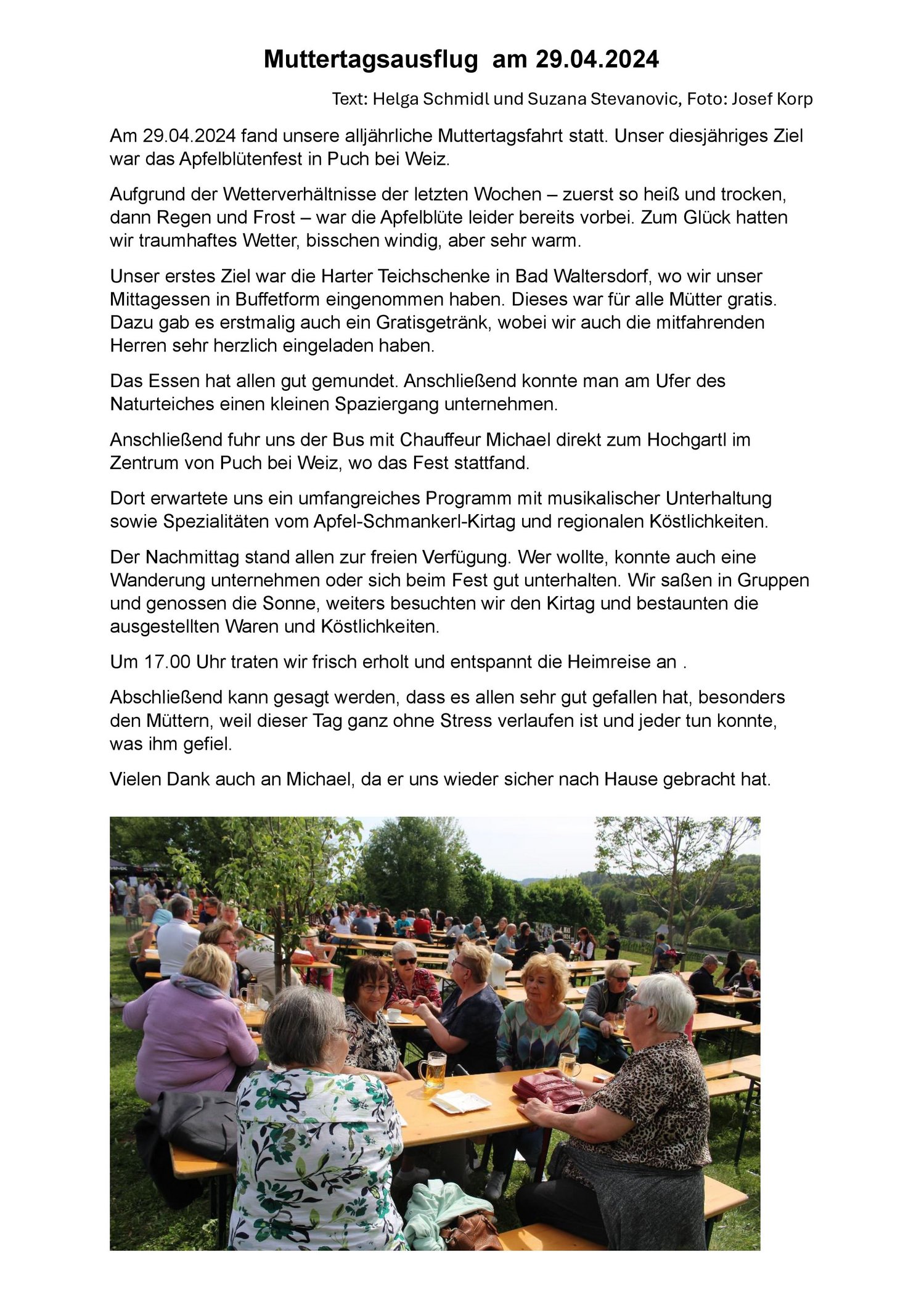 Muttertagsausflug am 29.04.2024

Text: Helga Schmidl und Suzana Stevanovic, Foto: Josef Korp

Am 29.04.2024 fand unsere alljährliche Muttertagsfahrt statt. Unser diesjähriges Ziel war das Apfelblütenfest in Puch bei Weiz.

Aufgrund der Wetterverhältnisse der letzten Wochen – zuerst so heiß und trocken, dann Regen und Frost – war die Apfelblüte leider bereits vorbei. Zum Glück hatten wir traumhaftes Wetter, bisschen windig, aber sehr warm.

Unser erstes Ziel war die Harter Teichschenke in Bad Waltersdorf, wo wir unser Mittagessen in Buffetform eingenommen haben. Dieses war für alle Mütter gratis. Dazu gab es erstmalig auch ein Gratisgetränk, wobei wir auch die mitfahrenden Herren sehr herzlich eingeladen haben.

Das Essen hat allen gut gemundet. Anschließend konnte man am Ufer des Naturteiches einen kleinen Spaziergang unternehmen.

Anschließend fuhr uns der Bus mit Chauffeur Michael direkt zum Hochgartl im Zentrum von Puch bei Weiz, wo das Fest stattfand.

Dort erwartete uns ein umfangreiches Programm mit musikalischer Unterhaltung sowie Spezialitäten vom Apfel-Schmankerl-Kirtag und regionalen Köstlichkeiten.

Der Nachmittag stand allen zur freien Verfügung. Wer wollte, konnte auch eine Wanderung unternehmen oder sich beim Fest gut unterhalten. Wir saßen in Gruppen und genossen die Sonne, weiters besuchten wir den Kirtag und bestaunten die ausgestellten Waren und Köstlichkeiten.

Um 17.00 Uhr traten wir frisch erholt und entspannt die Heimreise an .

Abschließend kann gesagt werden, dass es allen sehr gut gefallen hat, besonders den Müttern, weil dieser Tag ganz ohne Stress verlaufen ist und jeder tun konnte, was ihm gefiel.

Vielen Dank auch an Michael, da er uns wieder sicher nach Hause gebracht hat.